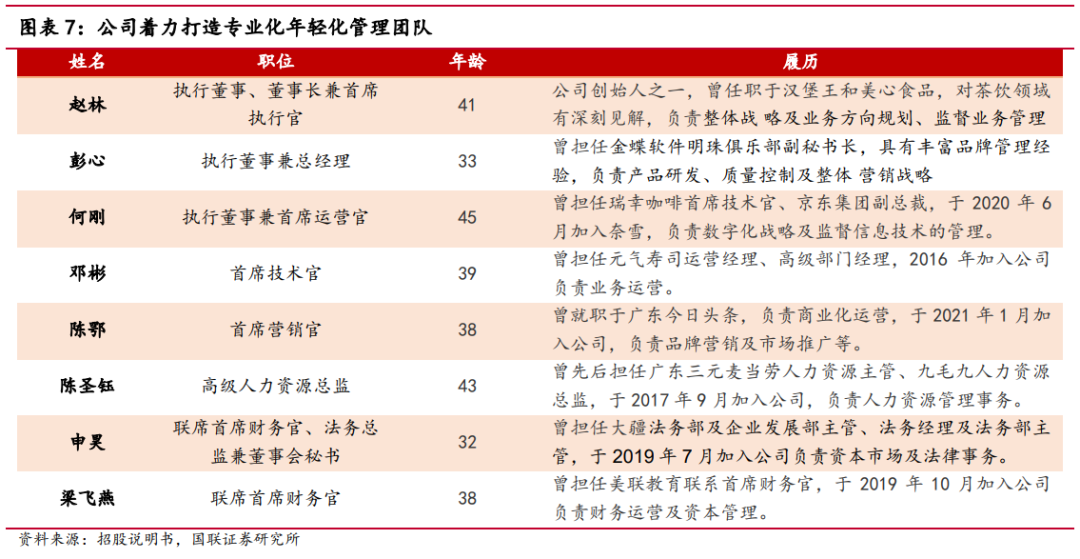 图表 7：公司着力打造专业化年轻化管理团队

| 姓名 | 职位 | 年龄 | 履历 |
|---|---|---|---|
| 赵林 | 执行董事、董事长兼首席执行官 | 41 | 公司创始人之一，曾任职于汉堡王和美心食品，对茶饮领域有深刻见解，负责整体战略及业务方向规划、监督业务管理 |
| 彭心 | 执行董事兼总经理 | 33 | 曾担任金蝶软件明珠俱乐部副秘书长，具有丰富品牌管理经验，负责产品研发、质量控制及整体 营销战略 |
| 何刚 | 执行董事兼首席运营官 | 45 | 曾担任瑞幸咖啡首席技术官、京东集团副总裁，于 2020 年 6 月加入奈雪，负责数字化战略及监督信息技术的管理。 |
| 邓彬 | 首席技术官 | 39 | 曾担任元气寿司运营经理、高级部门经理，2016 年加入公司负责业务运营。 |
| 陈鄂 | 首席营销官 | 38 | 曾就职于广东今日头条，负责商业化运营，于 2021 年 1 月加入公司，负责品牌营销及市场推广等。 |
| 陈圣钰 | 高级人力资源总监 | 43 | 曾先后担任广东三元麦当劳人力资源主管、九毛九人力资源总监，于 2017 年 9 月加入公司，负责人力资源管理事务。 |
| 申昊 | 联席首席财务官、法务总监兼董事会秘书 | 32 | 曾担任大疆法务部及企业发展部主管、法务经理及法务部主管，于 2019 年 7 月加入公司负责资本市场及法律事务。 |
| 梁飞燕 | 联席首席财务官 | 38 | 曾担任美联教育联系首席财务官，于 2019 年 10 月加入公司负责财务运营及资本管理。 |

资料来源：招股说明书，国联证券研究所